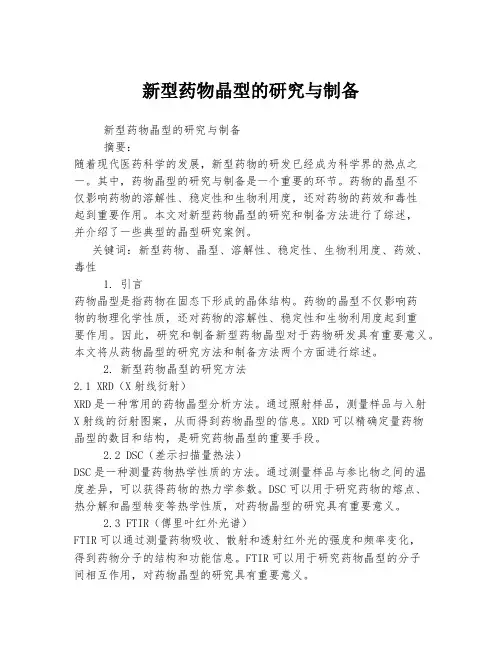 新型药物晶型的研究与制备

新型药物晶型的研究与制备

摘要：

随着现代医药科学的发展，新型药物的研发已经成为科学界的热点之一。其中，药物晶型的研究与制备是一个重要的环节。药物的晶型不仅影响药物的溶解性、稳定性和生物利用度，还对药物的药效和毒性起到重要作用。本文对新型药物晶型的研究和制备方法进行了综述，并介绍了一些典型的晶型研究案例。

关键词：新型药物、晶型、溶解性、稳定性、生物利用度、药效、毒性

1. 引言

药物晶型是指药物在固态下形成的晶体结构。药物的晶型不仅影响药物的物理化学性质，还对药物的溶解性、稳定性和生物利用度起到重要作用。因此，研究和制备新型药物晶型对于药物研发具有重要意义。本文将从药物晶型的研究方法和制备方法两个方面进行综述。

2. 新型药物晶型的研究方法

2.1 XRD（X射线衍射）

XRD是一种常用的药物晶型分析方法。通过照射样品，测量样品与入射X射线的衍射图案，从而得到药物晶型的信息。XRD可以精确定量药物晶型的数目和结构，是研究药物晶型的重要手段。

2.2 DSC（差示扫描量热法）

DSC是一种测量药物热学性质的方法。通过测量样品与参比物之间的温度差异，可以获得药物的热力学参数。DSC可以用于研究药物的熔点、热分解和晶型转变等热学性质，对药物晶型的研究具有重要意义。

2.3 FTIR（傅里叶红外光谱）

FTIR可以通过测量药物吸收、散射和透射红外光的强度和频率变化，得到药物分子的结构和功能信息。FTIR可以用于研究药物晶型的分子间相互作用，对药物晶型的研究具有重要意义。